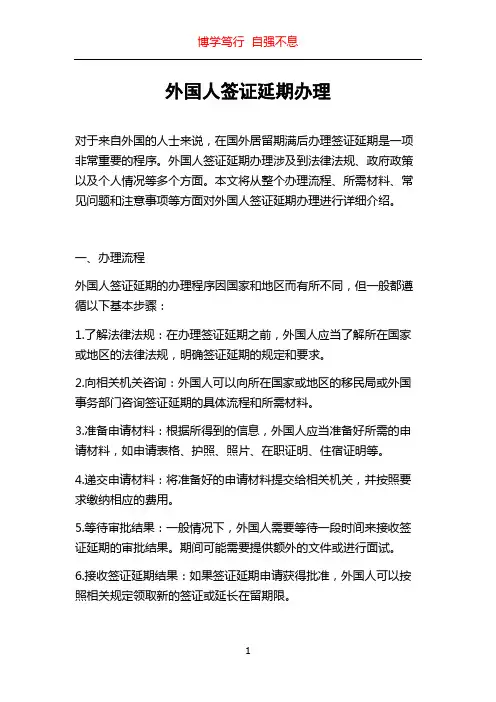 博学笃行 自强不息

外国人签证延期办理

对于来自外国的人士来说，在国外居留期满后办理签证延期是一项非常重要的程序。外国人签证延期办理涉及到法律法规、政府政策以及个人情况等多个方面。本文将从整个办理流程、所需材料、常见问题和注意事项等方面对外国人签证延期办理进行详细介绍。

一、办理流程

外国人签证延期的办理程序因国家和地区而有所不同，但一般都遵循以下基本步骤：

1.了解法律法规：在办理签证延期之前，外国人应当了解所在国家或地区的法律法规，明确签证延期的规定和要求。

2.向相关机关咨询：外国人可以向所在国家或地区的移民局或外国事务部门咨询签证延期的具体流程和所需材料。

3.准备申请材料：根据所得到的信息，外国人应当准备好所需的申请材料，如申请表格、护照、照片、在职证明、住宿证明等。

4.递交申请材料：将准备好的申请材料提交给相关机关，并按照要求缴纳相应的费用。

5.等待审批结果：一般情况下，外国人需要等待一段时间来接收签证延期的审批结果。期间可能需要提供额外的文件或进行面试。

6.接收签证延期结果：如果签证延期申请获得批准，外国人可以按照相关规定领取新的签证或延长在留期限。

1